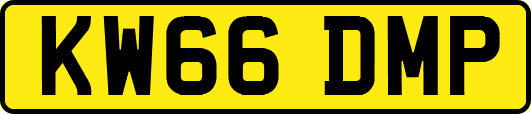 KW66 DMP